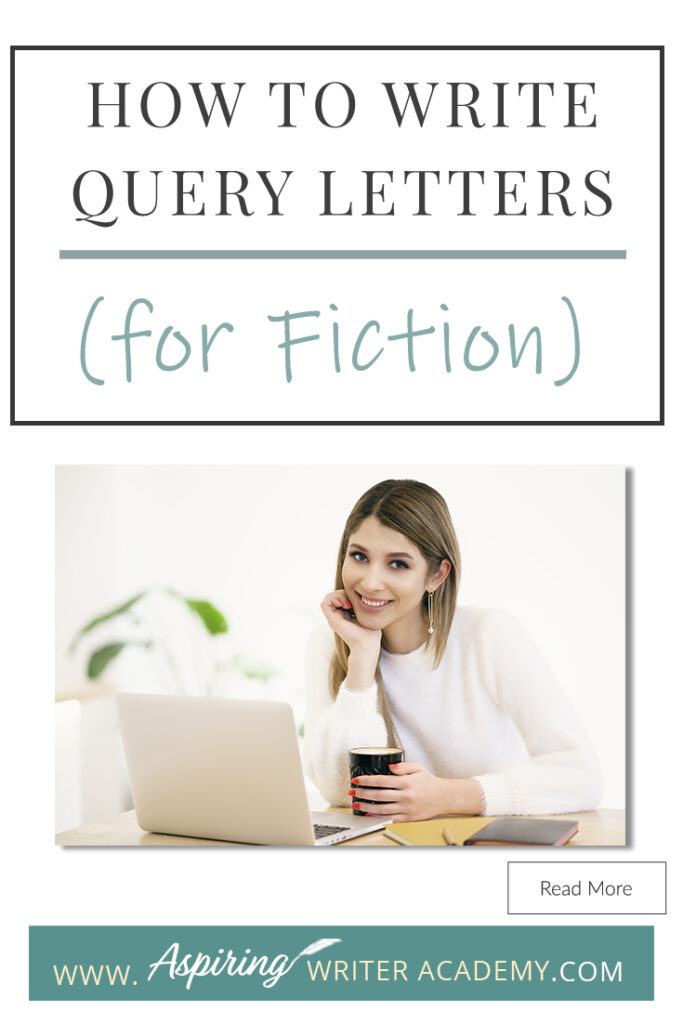 HOW TO WRITE QUERY LETTERS

(for Fiction)

Read More

WWW. Aspiring WRITER ACADEMY.COM